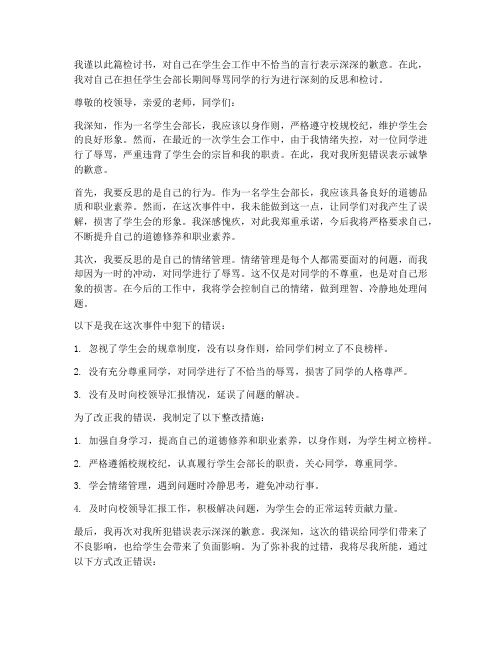 我谨以此篇检讨书，对自己在学生会工作中不恰当的言行表示深深的歉意。在此，我对自己在担任学生会部长期间辱骂同学的行为进行深刻的反思和检讨。

尊敬的校领导，亲爱的老师，同学们：

我深知，作为一名学生会部长，我应该以身作则，严格遵守校规校纪，维护学生会的良好形象。然而，在最近的一次学生会工作中，由于我情绪失控，对一位同学进行了辱骂，严重违背了学生会的宗旨和我的职责。在此，我对我所犯错误表示诚挚的歉意。

首先，我要反思的是自己的行为。作为一名学生会部长，我应该具备良好的道德品质和职业素养。然而，在这次事件中，我未能做到这一点，让同学们对我产生了误解，损害了学生会的形象。我深感愧疚，对此我郑重承诺，今后我将严格要求自己，不断提升自己的道德修养和职业素养。

其次，我要反思的是自己的情绪管理。情绪管理是每个人都需要面对的问题，而我却因为一时的冲动，对同学进行了辱骂。这不仅是对同学的不尊重，也是对自己形象的损害。在今后的工作中，我将学会控制自己的情绪，做到理智、冷静地处理问题。

以下是我在这次事件中犯下的错误：

1. 忽视了学生会的规章制度，没有以身作则，给同学们树立了不良榜样。

2. 没有充分尊重同学，对同学进行了不恰当的辱骂，损害了同学的人格尊严。

3. 没有及时向校领导汇报情况，延误了问题的解决。

为了改正我的错误，我制定了以下整改措施：

1. 加强自身学习，提高自己的道德修养和职业素养，以身作则，为学生树立榜样。

2. 严格遵循校规校纪，认真履行学生会部长的职责，关心同学，尊重同学。

3. 学会情绪管理，遇到问题时冷静思考，避免冲动行事。

4. 及时向校领导汇报工作，积极解决问题，为学生会的正常运转贡献力量。

最后，我再次对我所犯错误表示深深的歉意。我深知，这次的错误给同学们带来了不良影响，也给学生会带来了负面影响。为了弥补我的过错，我将尽我所能，通过以下方式改正错误：